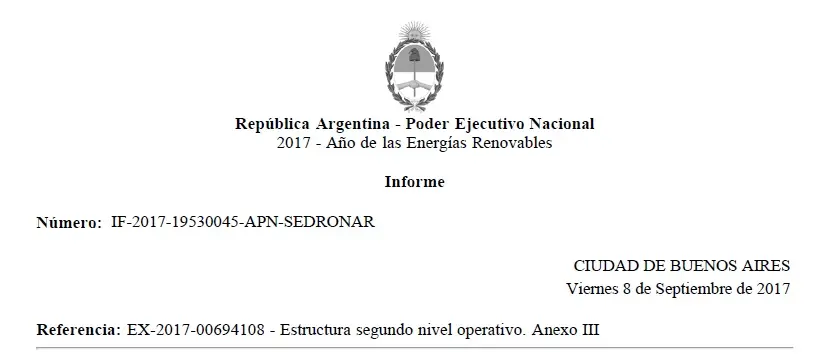 República Argentina - Poder Ejecutivo Nacional
2017 - Año de las Energías Renovables

Informe

Número: IF-2017-19530045-APN-SEDRONAR

CIUDAD DE BUENOS AIRES
Viernes 8 de Septiembre de 2017

Referencia: EX-2017-00694108 - Estructura segundo nivel operativo. Anexo III